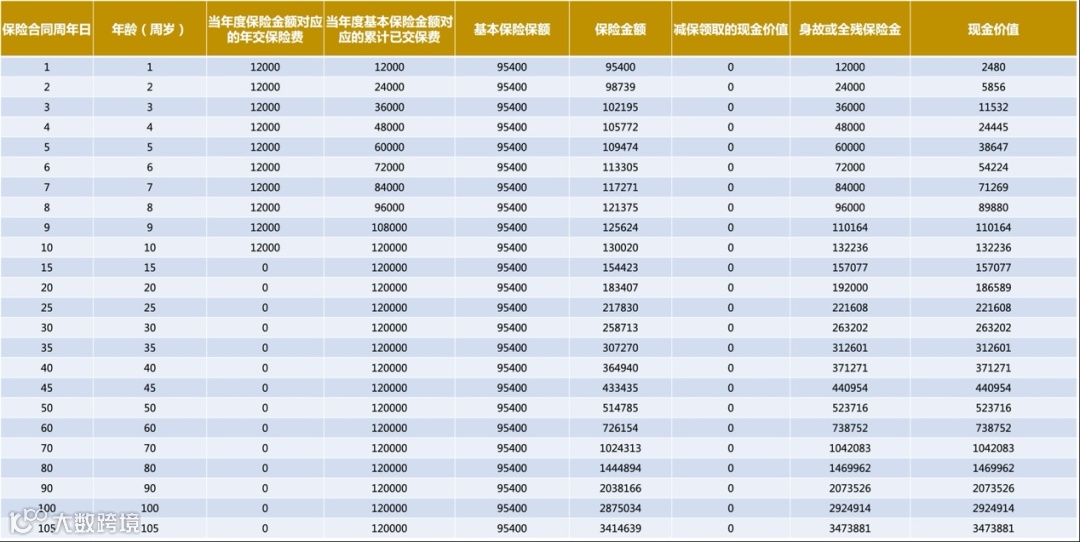 | 保险合同周年日 | 年龄（周岁） | 当年度保险金额对应的年交保险费 | 当年度基本保险金额对应的累计已交保费 | 基本保险保额 | 保险金额 | 减保领取的现金价值 | 身故或全残保险金 | 现金价值 |
|---|---|---|---|---|---|---|---|---|
| 1 | 1 | 12000 | 12000 | 95400 | 95400 | 0 | 12000 | 2480 |
| 2 | 2 | 12000 | 24000 | 95400 | 98739 | 0 | 24000 | 5856 |
| 3 | 3 | 12000 | 36000 | 95400 | 102195 | 0 | 36000 | 11532 |
| 4 | 4 | 12000 | 48000 | 95400 | 105772 | 0 | 48000 | 24445 |
| 5 | 5 | 12000 | 60000 | 95400 | 109474 | 0 | 60000 | 38647 |
| 6 | 6 | 12000 | 72000 | 95400 | 113305 | 0 | 72000 | 54224 |
| 7 | 7 | 12000 | 84000 | 95400 | 117271 | 0 | 84000 | 71269 |
| 8 | 8 | 12000 | 96000 | 95400 | 121375 | 0 | 96000 | 89880 |
| 9 | 9 | 12000 | 108000 | 95400 | 125624 | 0 | 110164 | 110164 |
| 10 | 10 | 12000 | 120000 | 95400 | 130020 | 0 | 132236 | 132236 |
| 15 | 15 | 0 | 120000 | 95400 | 154423 | 0 | 157077 | 157077 |
| 20 | 20 | 0 | 120000 | 95400 | 183407 | 0 | 192000 | 186589 |
| 25 | 25 | 0 | 120000 | 95400 | 217830 | 0 | 221608 | 221608 |
| 30 | 30 | 0 | 120000 | 95400 | 258713 | 0 | 263202 | 263202 |
| 35 | 35 | 0 | 120000 | 95400 | 307270 | 0 | 312601 | 312601 |
| 40 | 40 | 0 | 120000 | 95400 | 364940 | 0 | 371271 | 371271 |
| 45 | 45 | 0 | 120000 | 95400 | 433435 | 0 | 440954 | 440954 |
| 50 | 50 | 0 | 120000 | 95400 | 514785 | 0 | 523716 | 523716 |
| 60 | 60 | 0 | 120000 | 95400 | 726154 | 0 | 738752 | 738752 |
| 70 | 70 | 0 | 120000 | 95400 | 1024313 | 0 | 1042083 | 1042083 |
| 80 | 80 | 0 | 120000 | 95400 | 1444894 | 0 | 1469962 | 1469962 |
| 90 | 90 | 0 | 120000 | 95400 | 2038166 | 0 | 2073526 | 2073526 |
| 100 | 100 | 0 | 120000 | 95400 | 2875034 | 0 | 2924914 | 2924914 |
| 105 | 105 | 0 | 120000 | 95400 | 3414639 | 0 | 3473881 | 3473881 |

大数跨境